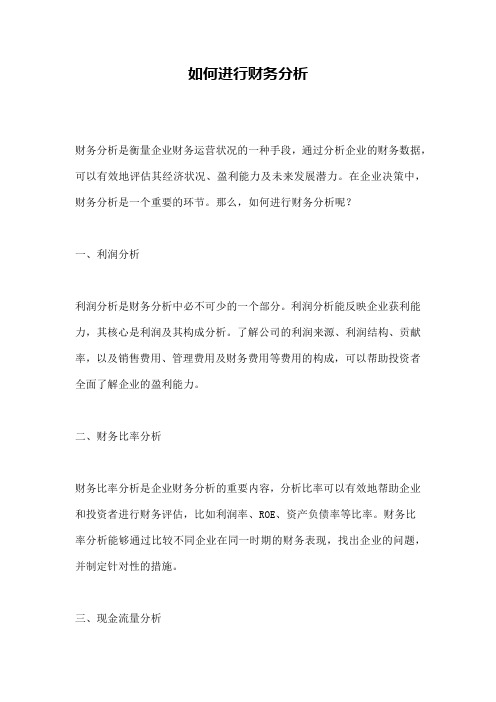 如何进行财务分析

财务分析是衡量企业财务运营状况的一种手段，通过分析企业的财务数据，可以有效地评估其经济状况、盈利能力及未来发展潜力。在企业决策中，财务分析是一个重要的环节。那么，如何进行财务分析呢？

一、利润分析

利润分析是财务分析中必不可少的一个部分。利润分析能反映企业获利能力，其核心是利润及其构成分析。了解公司的利润来源、利润结构、贡献率，以及销售费用、管理费用及财务费用等费用的构成，可以帮助投资者全面了解企业的盈利能力。

二、财务比率分析

财务比率分析是企业财务分析的重要内容，分析比率可以有效地帮助企业和投资者进行财务评估，比如利润率、ROE、资产负债率等比率。财务比率分析能够通过比较不同企业在同一时期的财务表现，找出企业的问题，并制定针对性的措施。

三、现金流量分析